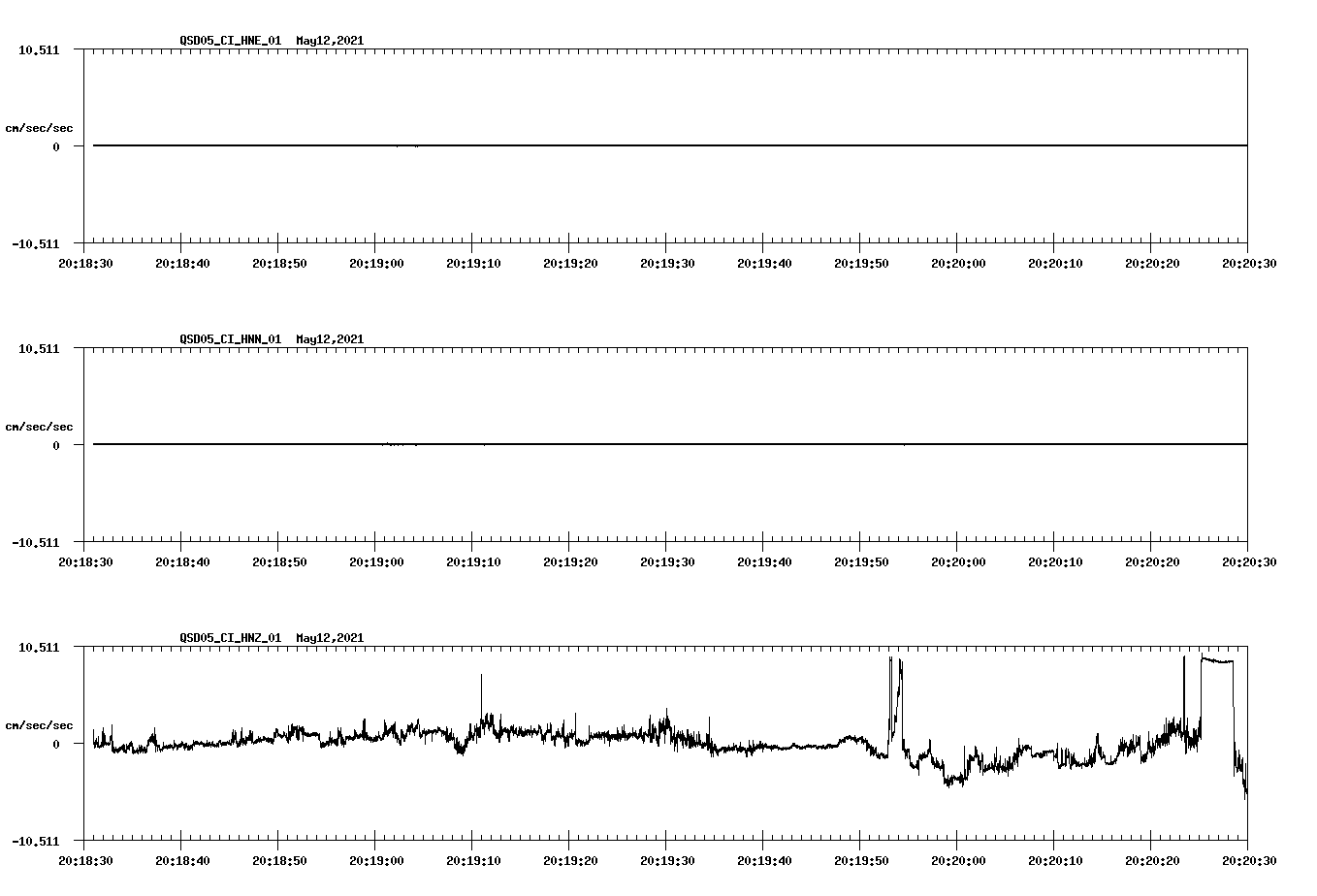 QSD05_CI_HNE_01 May12,2021

10.511

cm/sec/sec

0

-10.511

20:18:30 20:18:40 20:18:50 20:19:00 20:19:10 20:19:20 20:19:30 20:19:40 20:19:50 20:20:00 20:20:10 20:20:20 20:20:30

QSD05_CI_HNN_01 May12,2021

10.511

cm/sec/sec

0

-10.511

20:18:30 20:18:40 20:18:50 20:19:00 20:19:10 20:19:20 20:19:30 20:19:40 20:19:50 20:20:00 20:20:10 20:20:20 20:20:30

QSD05_CI_HNZ_01 May12,2021

10.511

cm/sec/sec

0

-10.511

20:18:30 20:18:40 20:18:50 20:19:00 20:19:10 20:19:20 20:19:30 20:19:40 20:19:50 20:20:00 20:20:10 20:20:20 20:20:30